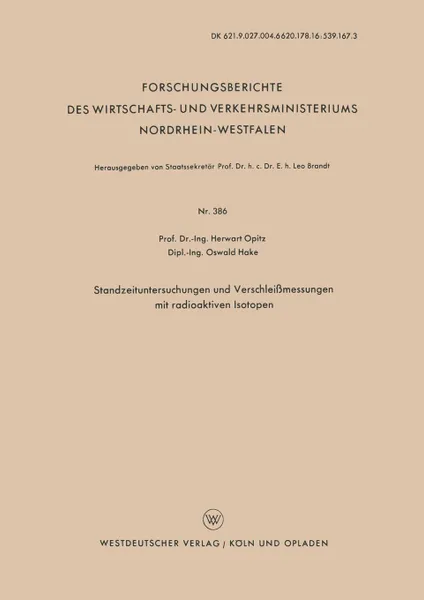 DK 621.9.027.004.6620.178.16:539.167.3

FORSCHUNGSBERICHTE
DES WIRTSCHAFTS- UND VERKEHRSMINISTERIUMS
NORDRHEIN-WESTFALEN

Herausgegeben von Staatssekretär Prof. Dr. h. c. Dr. E. h. Leo Brandt

Nr. 386

Prof. Dr.-Ing. Herwart Opitz
Dipl.-Ing. Oswald Hake

Standzeituntersuchungen und Verschleißmessungen
mit radioaktiven Isotopen

W

WESTDEUTSCHER VERLAG / KÖLN UND OPLADEN